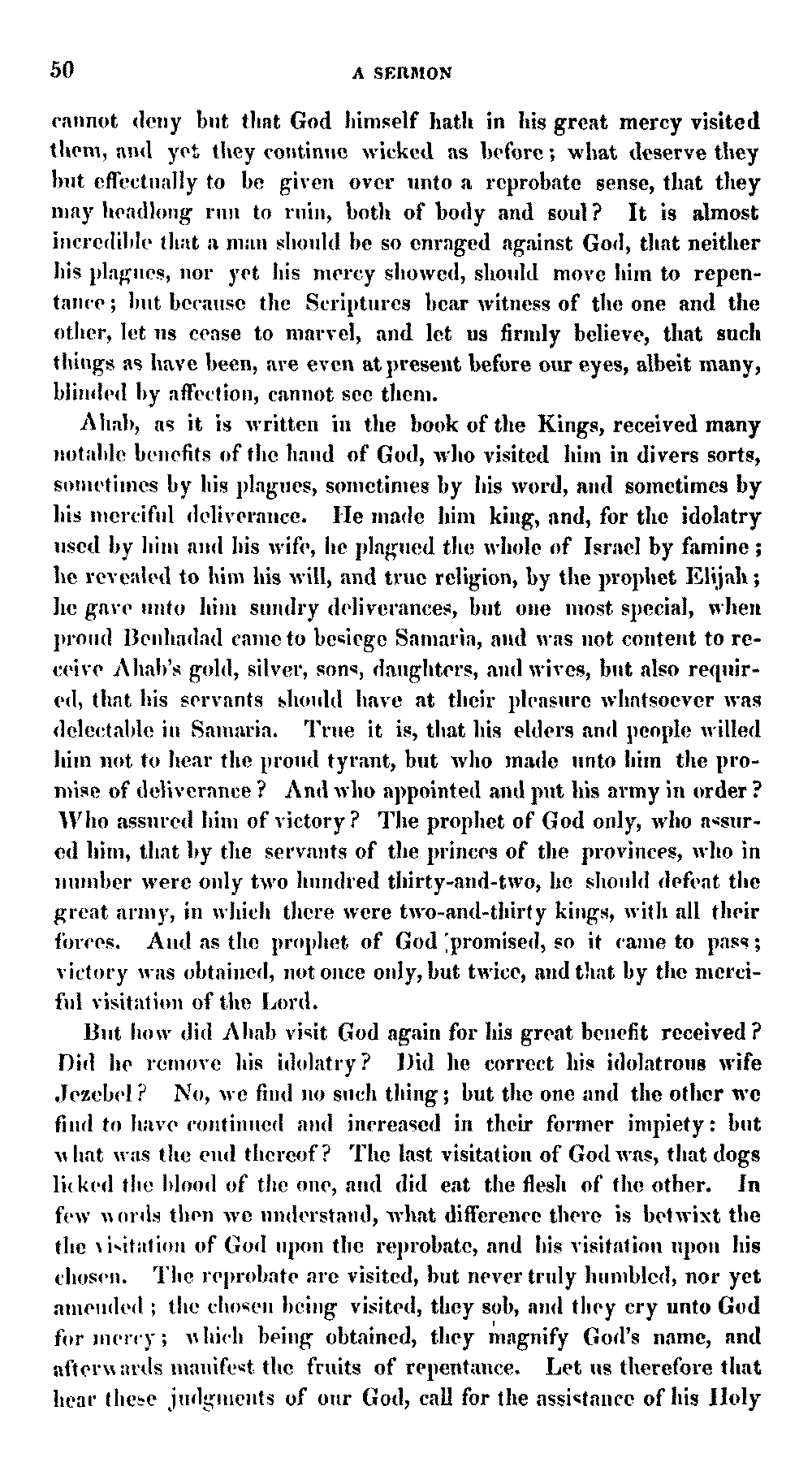 50 A SERMON

cannot deny but that God himself hath in his great mercy visited them, and yet they continue wicked as before; what deserve they but effectually to be given over unto a reprobate sense, that they may headlong run to ruin, both of body and soul? It is almost incredible that a man should be so enraged against God, that neither his plagues, nor yet his mercy showed, should move him to repentance; but because the Scriptures bear witness of the one and the other, let us cease to marvel, and let us firmly believe, that such things as have been, are even at present before our eyes, albeit many, blinded by affection, cannot see them.

Ahab, as it is written in the book of the Kings, received many notable benefits of the hand of God, who visited him in divers sorts, sometimes by his plagues, sometimes by his word, and sometimes by his merciful deliverance. He made him king, and, for the idolatry used by him and his wife, he plagued the whole of Israel by famine; he revealed to him his will, and true religion, by the prophet Elijah; he gave unto him sundry deliverances, but one most special, when proud Benhadad came to besiege Samaria, and was not content to receive Ahab's gold, silver, sons, daughters, and wives, but also required, that his servants should have at their pleasure whatsoever was delectable in Samaria. True it is, that his elders and people willed him not to hear the proud tyrant, but who made unto him the promise of deliverance? And who appointed and put his army in order? Who assured him of victory? The prophet of God only, who assured him, that by the servants of the princes of the provinces, who in number were only two hundred thirty-and-two, he should defeat the great army, in which there were two-and-thirty kings, with all their forces. And as the prophet of God promised, so it came to pass; victory was obtained, not once only, but twice, and that by the merciful visitation of the Lord.

But how did Ahab visit God again for his great benefit received? Did he remove his idolatry? Did he correct his idolatrous wife Jezebel? No, we find no such thing; but the one and the other we find to have continued and increased in their former impiety: but what was the end thereof? The last visitation of God was, that dogs licked the blood of the one, and did eat the flesh of the other. In few words then we understand, what difference there is betwixt the the visitation of God upon the reprobate, and his visitation upon his chosen. The reprobate are visited, but never truly humbled, nor yet amended; the chosen being visited, they sob, and they cry unto God for mercy; which being obtained, they magnify God's name, and afterwards manifest the fruits of repentance. Let us therefore that hear these judgments of our God, call for the assistance of his Holy